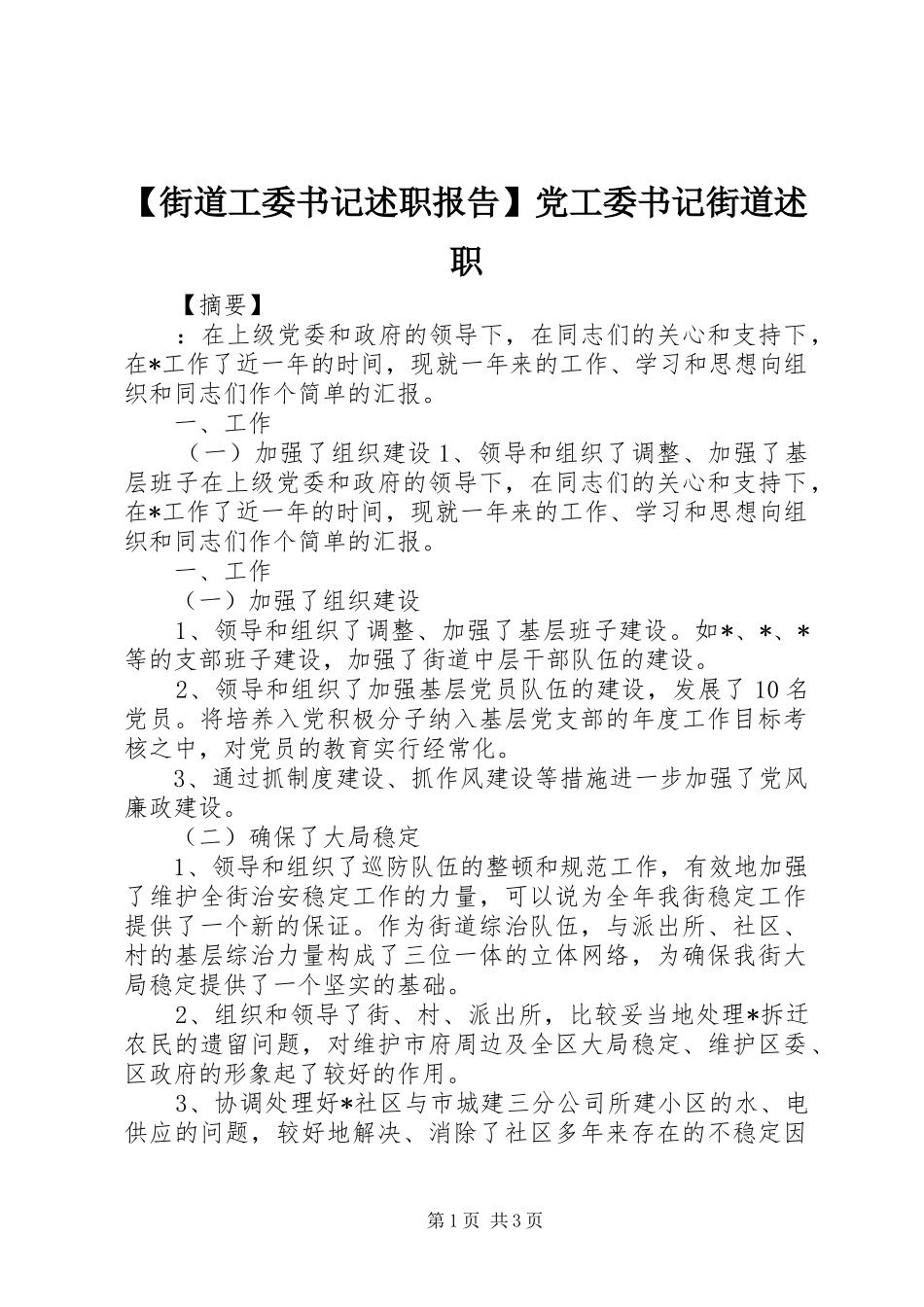 【街道工委书记述职报告】党工委书记街道述职

【摘要】

：在上级党委和政府的领导下，在同志们的关心和支持下，在*工作了近一年的时间，现就一年来的工作、学习和思想向组织和同志们作个简单的汇报。

一、工作

（一）加强了组织建设 1、领导和组织了调整、加强了基层班子在上级党委和政府的领导下，在同志们的关心和支持下，在*工作了近一年的时间，现就一年来的工作、学习和思想向组织和同志们作个简单的汇报。

一、工作

（一）加强了组织建设

1、领导和组织了调整、加强了基层班子建设。如*、*、*等的支部班子建设，加强了街道中层干部队伍的建设。

2、领导和组织了加强基层党员队伍的建设，发展了 10 名党员。将培养入党积极分子纳入基层党支部的年度工作目标考核之中，对党员的教育实行经常化。

3、通过抓制度建设、抓作风建设等措施进一步加强了党风廉政建设。

（二）确保了大局稳定

1、领导和组织了巡防队伍的整顿和规范工作，有效地加强了维护全街治安稳定工作的力量，可以说为全年我街稳定工作提供了一个新的保证。作为街道综治队伍，与派出所、社区、村的基层综治力量构成了三位一体的立体网络，为确保我街大局稳定提供了一个坚实的基础。

2、组织和领导了街、村、派出所，比较妥当地处理*拆迁农民的遗留问题，对维护市府周边及全区大局稳定、维护区委、区政府的形象起了较好的作用。

3、协调处理好*社区与市城建三分公司所建小区的水、电供应的问题，较好地解决、消除了社区多年来存在的不稳定因

第 1 页 共 3 页